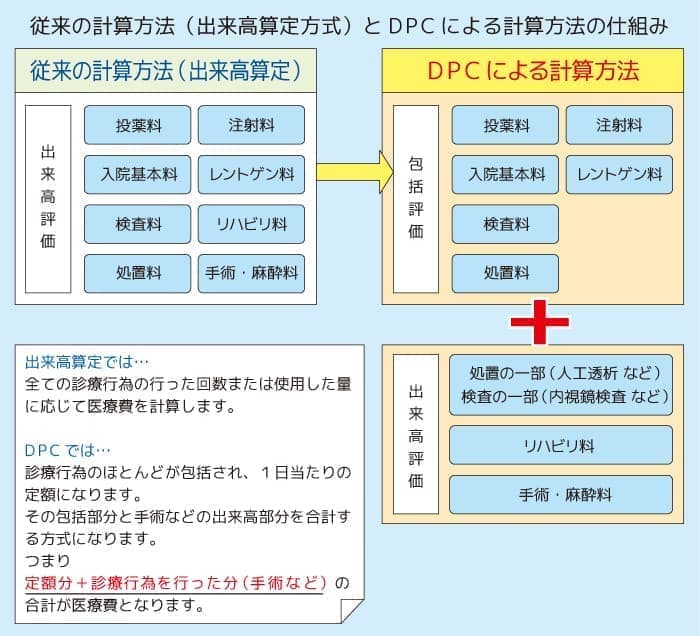 従来の計算方法（出来高算定方式）とDPCによる計算方法の仕組み

従来の計算方法（出来高算定）

出来高評価

投薬料
注射料
入院基本料
レントゲン料
検査料
リハビリ料
処置料
手術・麻酔料

DPCによる計算方法

包括評価

投薬料
注射料
入院基本料
レントゲン料
検査料
処置料

出来高評価

処置の一部（人工透析 など）
検査の一部（内視鏡検査 など）
リハビリ料
手術・麻酔料

出来高算定では…
全ての診療行為の行った回数または使用した量に応じて医療費を計算します。

DPCでは…
診療行為のほとんどが包括され、1日当たりの定額になります。
その包括部分と手術などの出来高部分を合計する方式になります。
つまり
定額分＋診療行為を行った分（手術など）の合計が医療費となります。